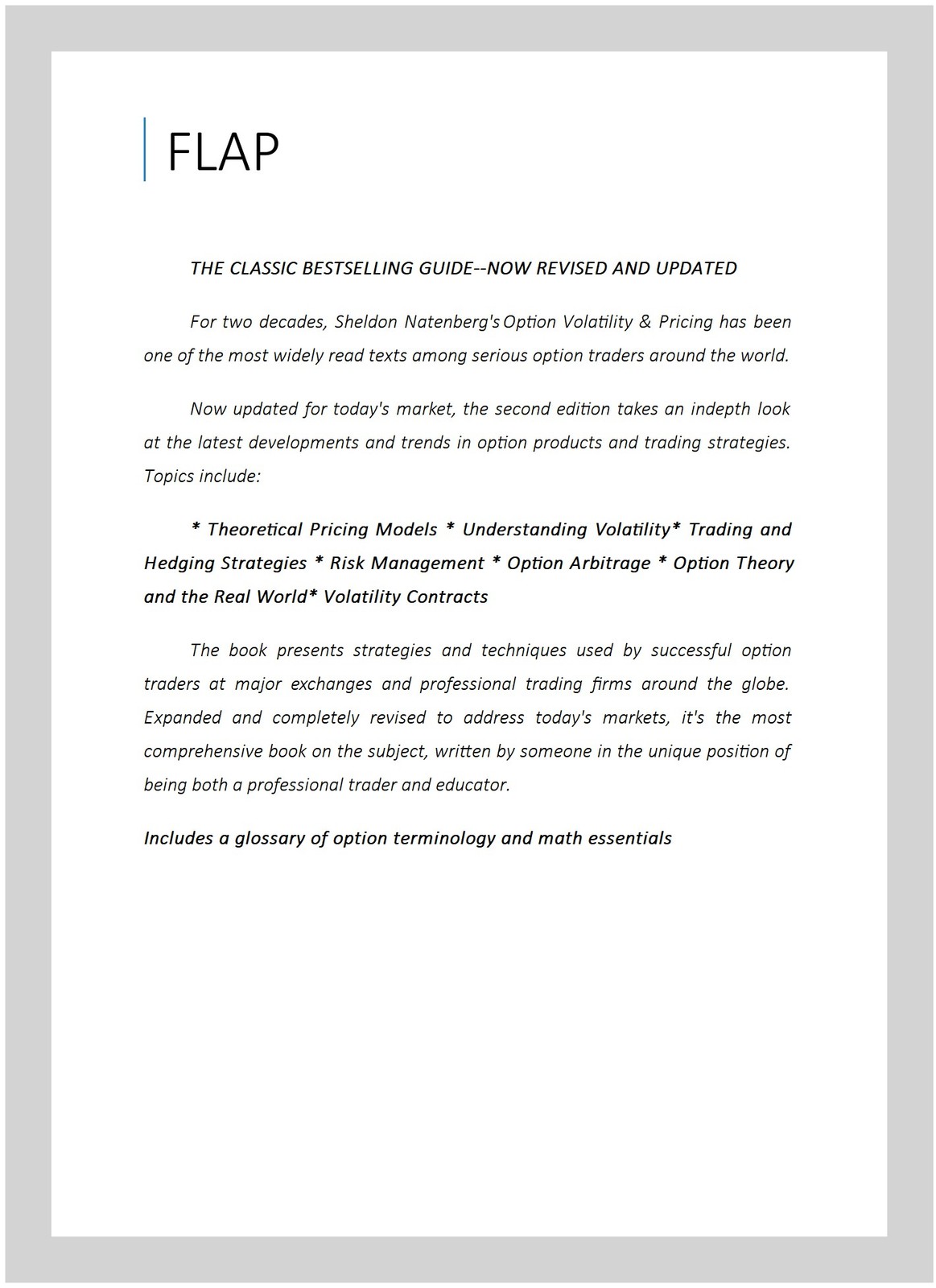 FLAP

THE CLASSIC BESTSELLING GUIDE--NOW REVISED AND UPDATED

For two decades, Sheldon Natenberg's Option Volatility & Pricing has been one of the most widely read texts among serious option traders around the world.

Now updated for today's market, the second edition takes an indepth look at the latest developments and trends in option products and trading strategies. Topics include:

* Theoretical Pricing Models * Understanding Volatility* Trading and Hedging Strategies * Risk Management * Option Arbitrage * Option Theory and the Real World* Volatility Contracts

The book presents strategies and techniques used by successful option traders at major exchanges and professional trading firms around the globe. Expanded and completely revised to address today's markets, it's the most comprehensive book on the subject, written by someone in the unique position of being both a professional trader and educator.

Includes a glossary of option terminology and math essentials